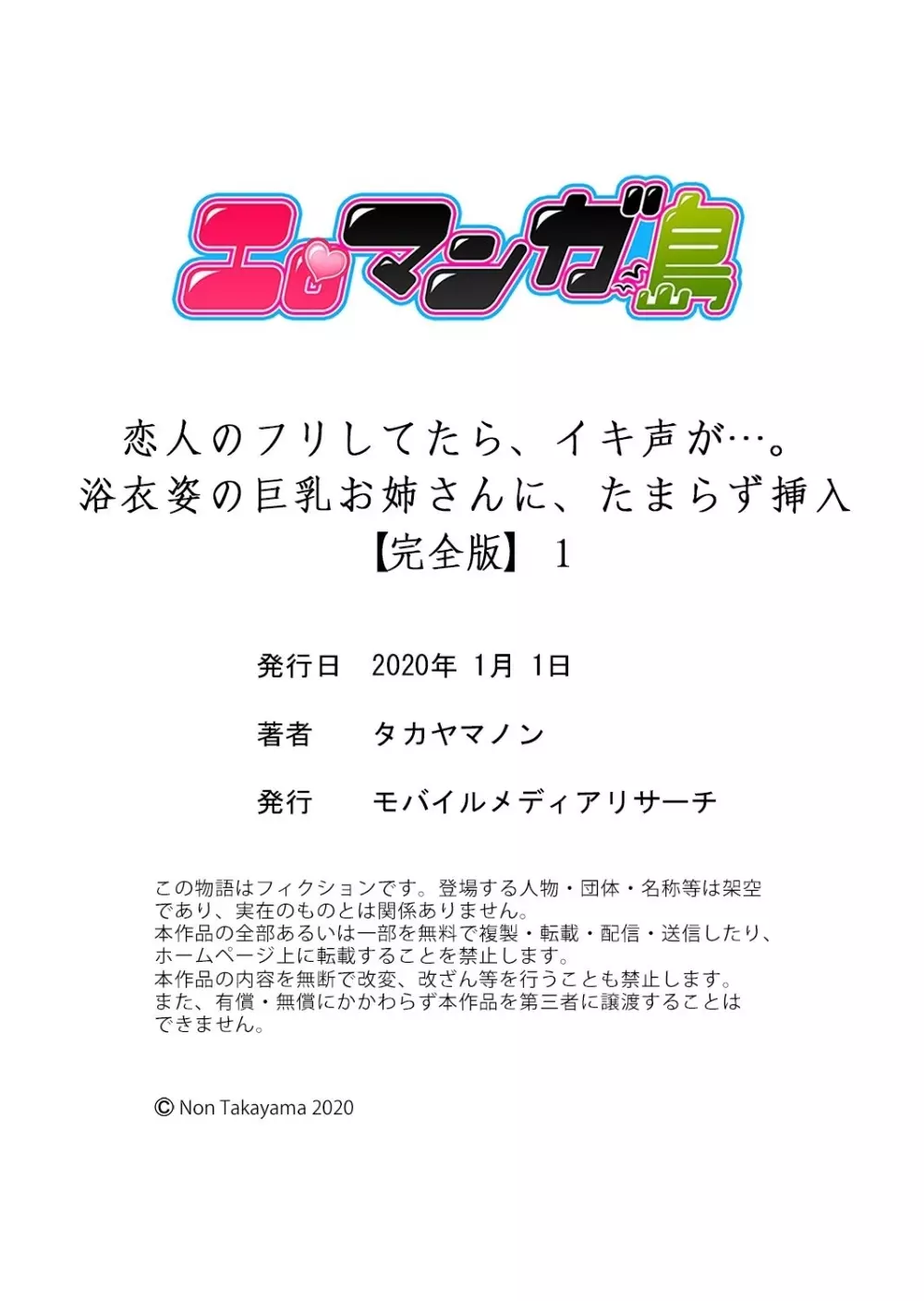 エロマンガ島

恋人のフリしてたら、イキ声が…。
浴衣姿の巨乳お姉さんに、たまらず挿入
【完全版】 1

発行日　2020年 1月 1日

著者　タカヤマノン

発行　モバイルメディアリサーチ

この物語はフィクションです。登場する人物・団体・名称等は架空であり、実在のものとは関係ありません。
本作品の全部あるいは一部を無料で複製・転載・配信・送信したり、ホームページ上に転載することを禁止します。
本作品の内容を無断で改変、改ざん等を行うことも禁止します。
また、有償・無償にかかわらず本作品を第三者に譲渡することはできません。

© Non Takayama 2020